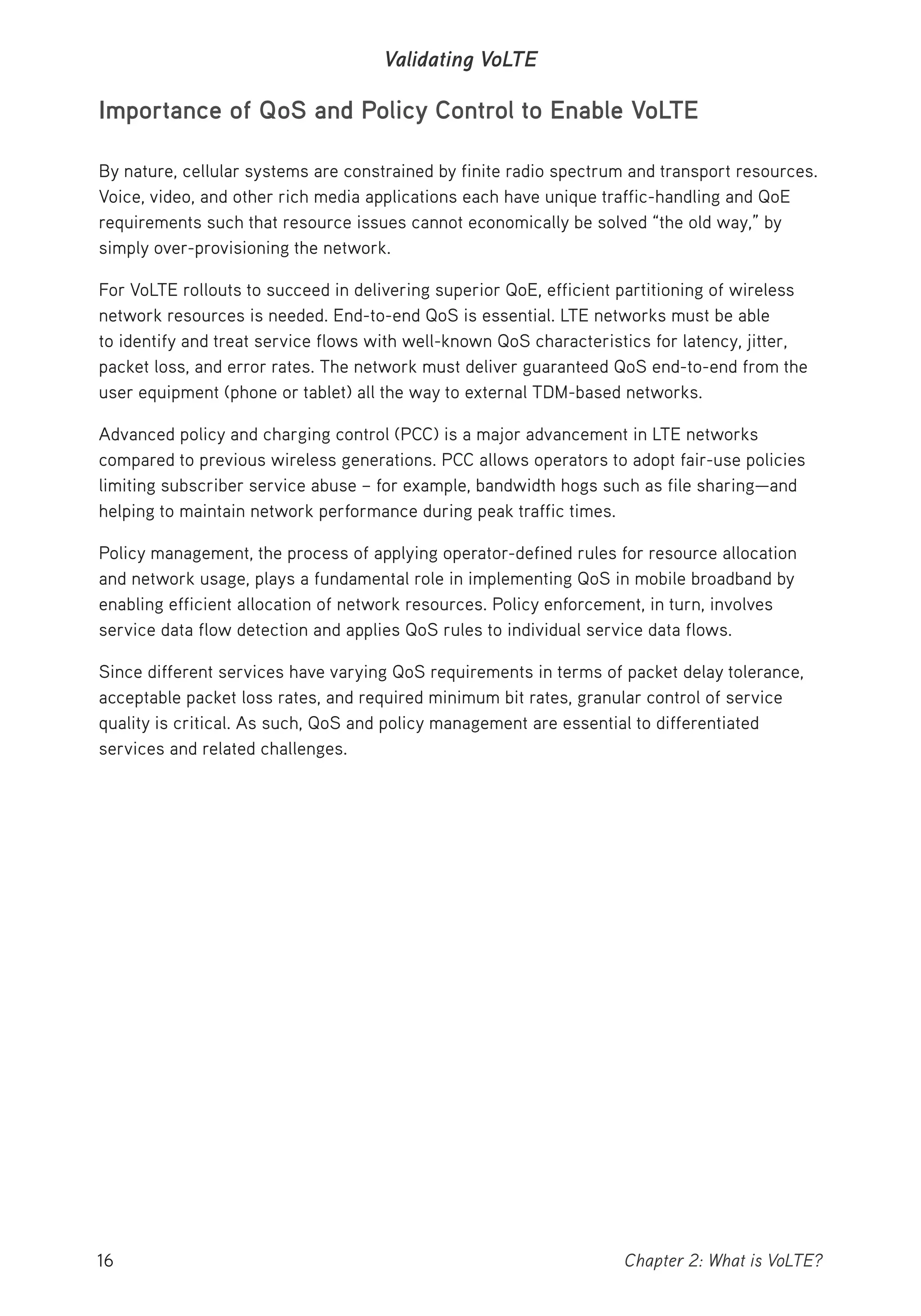 Validating VoLTE

Importance of QoS and Policy Control to Enable VoLTE

By nature, cellular systems are constrained by finite radio spectrum and transport resources. Voice, video, and other rich media applications each have unique traffic-handling and QoE requirements such that resource issues cannot economically be solved “the old way,” by simply over-provisioning the network.

For VoLTE rollouts to succeed in delivering superior QoE, efficient partitioning of wireless network resources is needed. End-to-end QoS is essential. LTE networks must be able to identify and treat service flows with well-known QoS characteristics for latency, jitter, packet loss, and error rates. The network must deliver guaranteed QoS end-to-end from the user equipment (phone or tablet) all the way to external TDM-based networks.

Advanced policy and charging control (PCC) is a major advancement in LTE networks compared to previous wireless generations. PCC allows operators to adopt fair-use policies limiting subscriber service abuse – for example, bandwidth hogs such as file sharing—and helping to maintain network performance during peak traffic times.

Policy management, the process of applying operator-defined rules for resource allocation and network usage, plays a fundamental role in implementing QoS in mobile broadband by enabling efficient allocation of network resources. Policy enforcement, in turn, involves service data flow detection and applies QoS rules to individual service data flows.

Since different services have varying QoS requirements in terms of packet delay tolerance, acceptable packet loss rates, and required minimum bit rates, granular control of service quality is critical. As such, QoS and policy management are essential to differentiated services and related challenges.

16

Chapter 2: What is VoLTE?